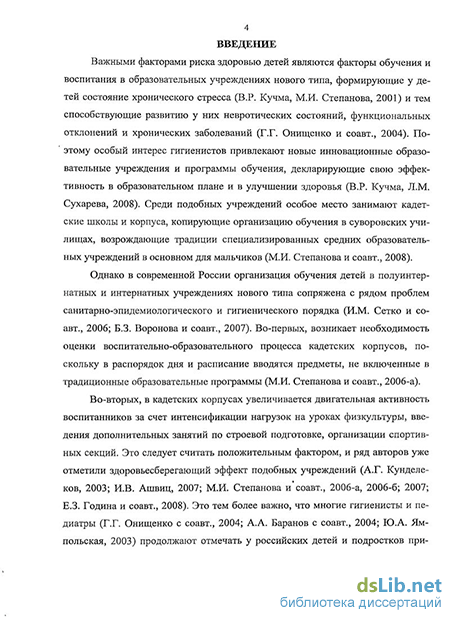 4

ВВЕДЕНИЕ

Важными факторами риска здоровью детей являются факторы обучения и воспитания в образовательных учреждениях нового типа, формирующие у детей состояние хронического стресса (В.Р. Кучма, М.И. Степанова, 2001) и тем способствующие развитию у них невротических состояний, функциональных отклонений и хронических заболеваний (Г.Г. Онищенко и соавт., 2004). Поэтому особый интерес гигиенистов привлекают новые инновационные образовательные учреждения и программы обучения, декларирующие свою эффективность в образовательном плане и в улучшении здоровья (В.Р. Кучма, Л.М. Сухарева, 2008). Среди подобных учреждений особое место занимают кадетские школы и корпуса, копирующие организацию обучения в суворовских училищах, возрождающие традиции специализированных средних образовательных учреждений в основном для мальчиков (М.И. Степанова и соавт., 2008).

Однако в современной России организация обучения детей в полуинтернатных и интернатных учреждениях нового типа сопряжена с рядом проблем санитарно-эпидемиологического и гигиенического порядка (И.М. Сетко и соавт., 2006; Б.З. Воронова и соавт., 2007). Во-первых, возникает необходимость оценки воспитательно-образовательного процесса кадетских корпусов, поскольку в распорядок дня и расписание вводятся предметы, не включенные в традиционные образовательные программы (М.И. Степанова и соавт., 2006-а).

Во-вторых, в кадетских корпусах увеличивается двигательная активность воспитанников за счет интенсификации нагрузок на уроках физкультуры, введения дополнительных занятий по строевой подготовке, организации спортивных секций. Это следует считать положительным фактором, и ряд авторов уже отметили здоровьесберегающий эффект подобных учреждений (А.Г. Кунделеков, 2003; И.В. Ашвиц, 2007; М.И. Степанова и соавт., 2006-а, 2006-б; 2007; Е.З. Година и соавт., 2008). Это тем более важно, что многие гигиенисты и педиатры (Г.Г. Онищенко с соавт., 2004; А.А. Баранов с соавт., 2004; Ю.А. Ямпольская, 2003) продолжают отмечать у российских детей и подростков при-

dsLib.net
библиотека диссертаций